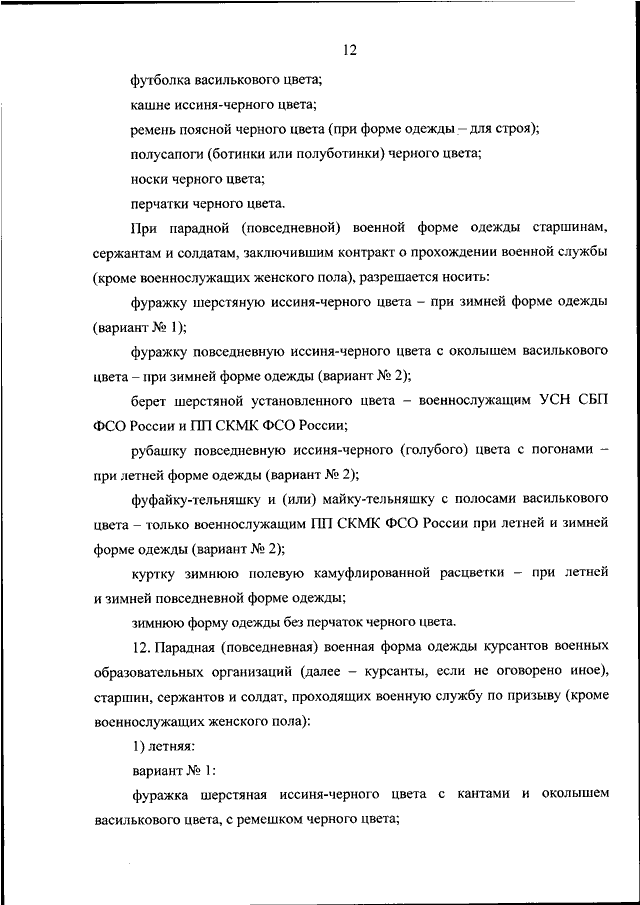 12

футболка василькового цвета;

кашне иссиня-черного цвета;

ремень поясной черного цвета (при форме одежды – для строя);

полусапоги (ботинки или полуботинки) черного цвета;

носки черного цвета;

перчатки черного цвета.

При парадной (повседневной) военной форме одежды старшинам, сержантам и солдатам, заключившим контракт о прохождении военной службы (кроме военнослужащих женского пола), разрешается носить:

фуражку шерстяную иссиня-черного цвета – при зимней форме одежды (вариант № 1);

фуражку повседневную иссиня-черного цвета с околышем василькового цвета – при зимней форме одежды (вариант № 2);

берет шерстяной установленного цвета – военнослужащим УСН СБП ФСО России и ПП СКМК ФСО России;

рубашку повседневную иссиня-черного (голубого) цвета с погонами – при летней форме одежды (вариант № 2);

фуфайку-тельняшку и (или) майку-тельняшку с полосами василькового цвета – только военнослужащим ПП СКМК ФСО России при летней и зимней форме одежды (вариант № 2);

куртку зимнюю полевую камуфлированной расцветки – при летней и зимней повседневной форме одежды;

зимнюю форму одежды без перчаток черного цвета.

12. Парадная (повседневная) военная форма одежды курсантов военных образовательных организаций (далее – курсанты, если не оговорено иное), старшин, сержантов и солдат, проходящих военную службу по призыву (кроме военнослужащих женского пола):

1) летняя:

вариант № 1:

фуражка шерстяная иссиня-черного цвета с кантами и околышем василькового цвета, с ремешком черного цвета;